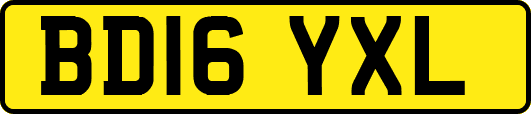 BD16 YXL